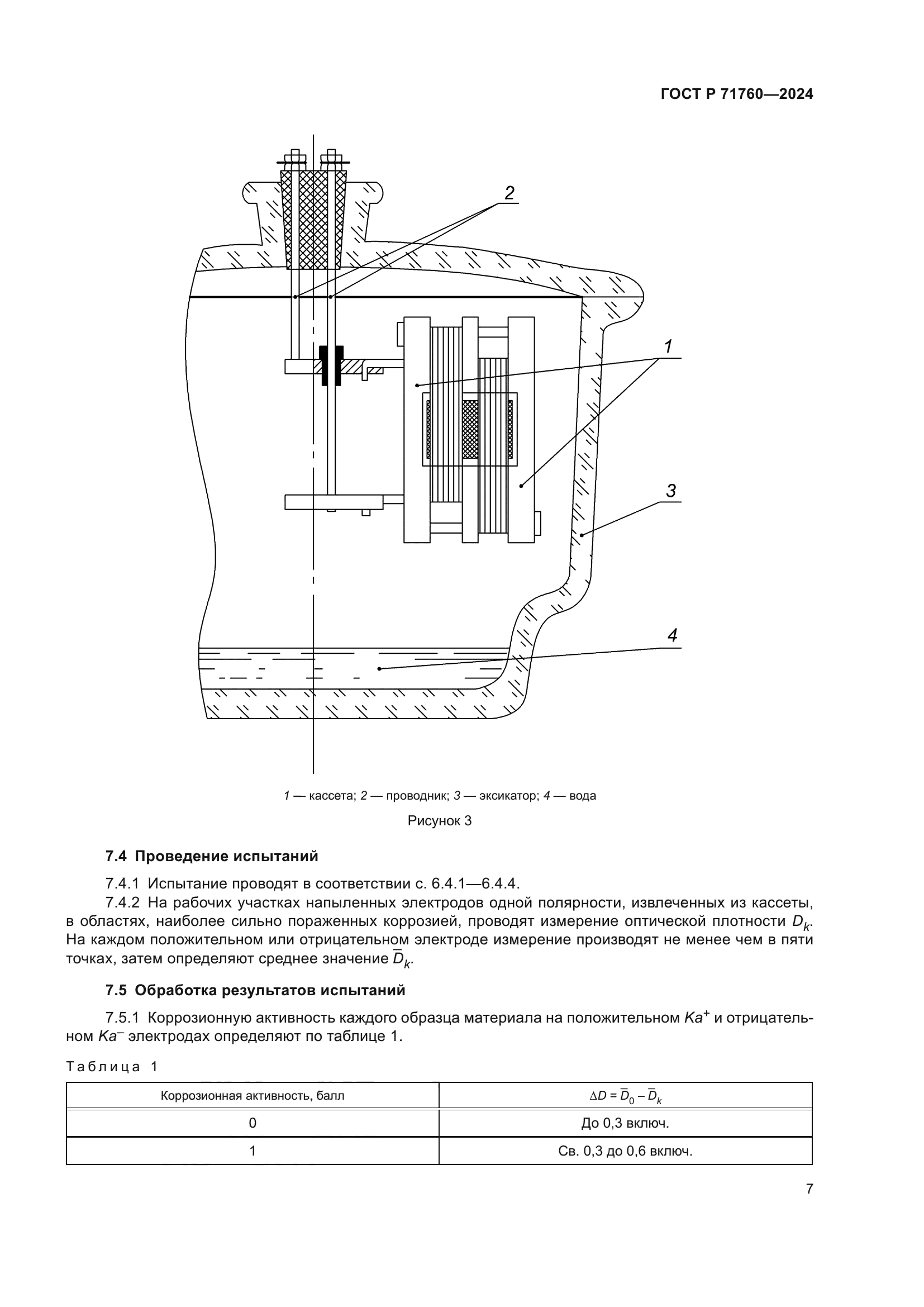 ГОСТ Р 71760—2024

2

1

3

4

1 — кассета; 2 — проводник; 3 — эксикатор; 4 — вода

Рисунок 3

7.4 Проведение испытаний

7.4.1 Испытание проводят в соответствии с. 6.4.1—6.4.4.

7.4.2 На рабочих участках напыленных электродов одной полярности, извлеченных из кассеты, в областях, наиболее сильно пораженных коррозией, проводят измерение оптической плотности $D_k$. На каждом положительном или отрицательном электроде измерение производят не менее чем в пяти точках, затем определяют среднее значение $\bar{D}_k$.

7.5 Обработка результатов испытаний

7.5.1 Коррозионную активность каждого образца материала на положительном $Ka^+$ и отрицательном $Ka^-$ электродах определяют по таблице 1.

Таблица 1

| Коррозионная активность, балл | $\Delta D = \bar{D}_0 - \bar{D}_k$ |
|---|---|
| 0 | До 0,3 включ. |
| 1 | Св. 0,3 до 0,6 включ. |

7